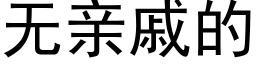 无亲戚的